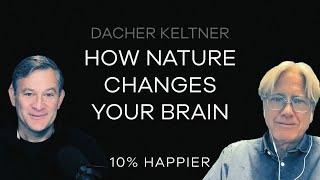 DACHER KELTNER
HOW NATURE CHANGES YOUR BRAIN

10% HAPPIER